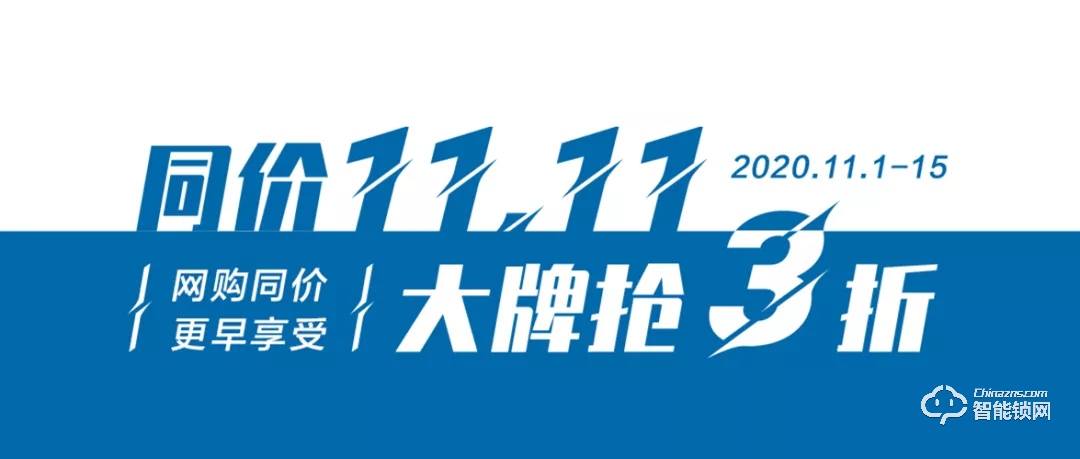 同价11.11 2020.11.1-15

网购同价
更早享受

大牌抢3折

Chinazns.com
智能锁网